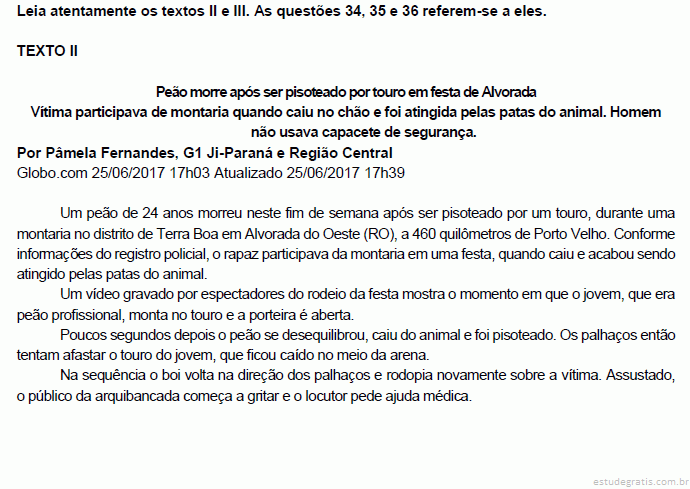 Leia atentamente os textos II e III. As questões 34, 35 e 36 referem-se a eles.

TEXTO II

Peão morre após ser pisoteado por touro em festa de Alvorada
Vítima participava de montaria quando caiu no chão e foi atingida pelas patas do animal. Homem não usava capacete de segurança.

Por Pâmela Fernandes, G1 Ji-Paraná e Região Central
Globo.com 25/06/2017 17h03 Atualizado 25/06/2017 17h39

Um peão de 24 anos morreu neste fim de semana após ser pisoteado por um touro, durante uma montaria no distrito de Terra Boa em Alvorada do Oeste (RO), a 460 quilômetros de Porto Velho. Conforme informações do registro policial, o rapaz participava da montaria em uma festa, quando caiu e acabou sendo atingido pelas patas do animal.

Um vídeo gravado por espectadores do rodeio da festa mostra o momento em que o jovem, que era peão profissional, monta no touro e a porteira é aberta.

Poucos segundos depois o peão se desequilibrou, caiu do animal e foi pisoteado. Os palhaços então tentam afastar o touro do jovem, que ficou caído no meio da arena.

Na sequência o boi volta na direção dos palhaços e rodopia novamente sobre a vítima. Assustado, o público da arquibancada começa a gritar e o locutor pede ajuda médica.

estudegratis.com.br